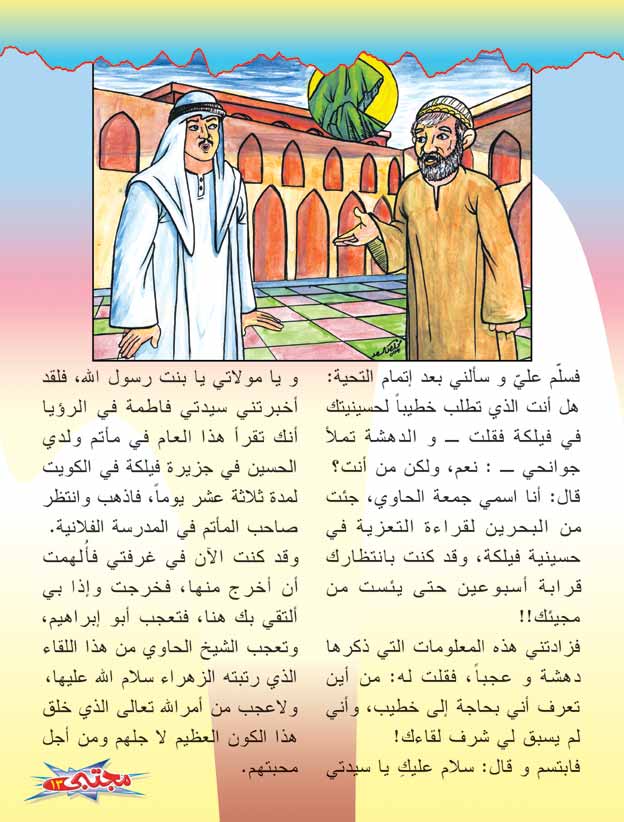 فسلّم عليّ و سألني بعد إتمام التحية: هل أنت الذي تطلب خطيباً لحسينيتك في فيلكة فقلت ــ و الدهشة تملأ جوانحي ــ : نعم، ولكن من أنت؟ قال: أنا اسمي جمعة الحاوي، جئت من البحرين لقراءة التعزية في حسينية فيلكة، وقد كنت بانتظارك قرابة أسبوعين حتى يئست من مجيئك!!

فزادتني هذه المعلومات التي ذكرها دهشة و عجباً، فقلت له: من أين تعرف أني بحاجة إلى خطيب، وأني لم يسبق لي شرف لقاءك!

فابتسم و قال: سلام عليكِ يا سيدتي و يا مولاتي يا بنت رسول الله، فلقد أخبرتني سيدتي فاطمة في الرؤيا أنك تقرأ هذا العام في مأتم ولدي الحسين في جزيرة فيلكة في الكويت لمدة ثلاثة عشر يوماً، فاذهب وانتظر صاحب المأتم في المدرسة الفلانية.

وقد كنت الآن في غرفتي فأُلهمت أن أخرج منها، فخرجت وإذا بي ألتقي بك هنا، فتعجب أبو إبراهيم، وتعجب الشيخ الحاوي من هذا اللقاء الذي رتبته الزهراء سلام الله عليها، ولاعجب من أمرالله تعالى الذي خلق هذا الكون العظيم لا جلهم ومن أجل محبتهم.

مجتبى ١٣